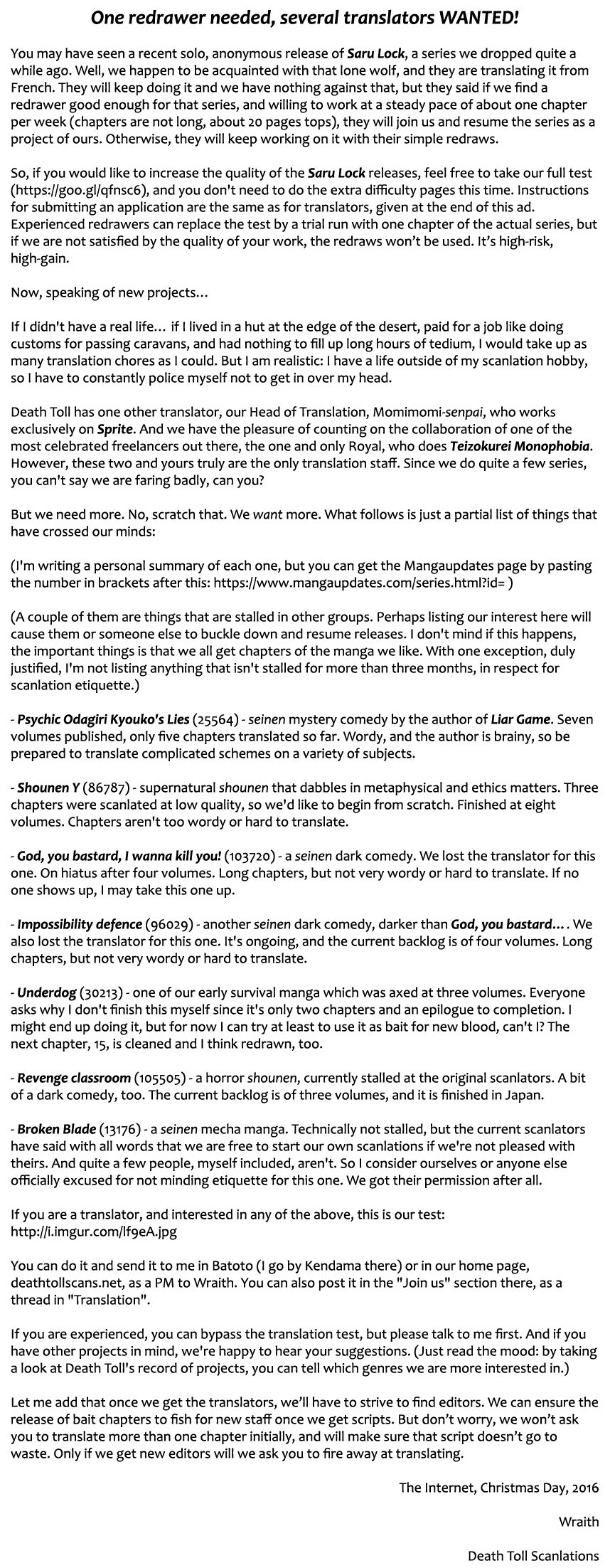 One redrawer needed, several translators WANTED!

You may have seen a recent solo, anonymous release of Saru Lock, a series we dropped quite a while ago. Well, we happen to be acquainted with that lone wolf, and they are translating it from French. They will keep doing it and we have nothing against that, but they said if we find a redrawer good enough for that series, and willing to work at a steady pace of about one chapter per week (chapters are not long, about 20 pages tops), they will join us and resume the series as a project of ours. Otherwise, they will keep working on it with their simple redraws.

So, if you would like to increase the quality of the Saru Lock releases, feel free to take our full test (https://goo.gl/qfnsc6), and you don't need to do the extra difficulty pages this time. Instructions for submitting an application are the same as for translators, given at the end of this ad. Experienced redrawers can replace the test by a trial run with one chapter of the actual series, but if we are not satisfied by the quality of your work, the redraws won't be used. It's high-risk, high-gain.

Now, speaking of new projects…

If I didn't have a real life… if I lived in a hut at the edge of the desert, paid for a job like doing customs for passing caravans, and had nothing to fill up long hours of tedium, I would take up as many translation chores as I could. But I am realistic: I have a life outside of my scanlation hobby, so I have to constantly police myself not to get in over my head.

Death Toll has one other translator, our Head of Translation, Momimomi-senpai, who works exclusively on Sprite. And we have the pleasure of counting on the collaboration of one of the most celebrated freelancers out there, the one and only Royal, who does Teizokurei Monophobia. However, these two and yours truly are the only translation staff. Since we do quite a few series, you can't say we are faring badly, can you?

But we need more. No, scratch that. We want more. What follows is just a partial list of things that have crossed our minds:

(I'm writing a personal summary of each one, but you can get the Mangaupdates page by pasting the number in brackets after this: https://www.mangaupdates.com/series.html?id= )

(A couple of them are things that are stalled in other groups. Perhaps listing our interest here will cause them or someone else to buckle down and resume releases. I don't mind if this happens, the important things is that we all get chapters of the manga we like. With one exception, duly justified, I'm not listing anything that isn't stalled for more than three months, in respect for scanlation etiquette.)

- Psychic Odagiri Kyouko's Lies (25564) - seinen mystery comedy by the author of Liar Game. Seven volumes published, only five chapters translated so far. Wordy, and the author is brainy, so be prepared to translate complicated schemes on a variety of subjects.

- Shounen Y (86787) - supernatural shounen that dabbles in metaphysical and ethics matters. Three chapters were scanlated at low quality, so we'd like to begin from scratch. Finished at eight volumes. Chapters aren't too wordy or hard to translate.

- God, you bastard, I wanna kill you! (103720) - a seinen dark comedy. We lost the translator for this one. On hiatus after four volumes. Long chapters, but not very wordy or hard to translate. If no one shows up, I may take this one up.

- Impossibility defence (96029) - another seinen dark comedy, darker than God, you bastard… . We also lost the translator for this one. It's ongoing, and the current backlog is of four volumes. Long chapters, but not very wordy or hard to translate.

- Underdog (30213) - one of our early survival manga which was axed at three volumes. Everyone asks why I don't finish this myself since it's only two chapters and an epilogue to completion. I might end up doing it, but for now I can try at least to use it as bait for new blood, can't I? The next chapter, 15, is cleaned and I think redrawn, too.

- Revenge classroom (105505) - a horror shounen, currently stalled at the original scanlators. A bit of a dark comedy, too. The current backlog is of three volumes, and it is finished in Japan.

- Broken Blade (13176) - a seinen mecha manga. Technically not stalled, but the current scanlators have said with all words that we are free to start our own scanlations if we're not pleased with theirs. And quite a few people, myself included, aren't. So I consider ourselves or anyone else officially excused for not minding etiquette for this one. We got their permission after all.

If you are a translator, and interested in any of the above, this is our test: http://i.imgur.com/lf9eA.jpg

You can do it and send it to me in Batoto (I go by Kendama there) or in our home page, deathtollscans.net, as a PM to Wraith. You can also post it in the "Join us" section there, as a thread in "Translation".

If you are experienced, you can bypass the translation test, but please talk to me first. And if you have other projects in mind, we're happy to hear your suggestions. (Just read the mood: by taking a look at Death Toll's record of projects, you can tell which genres we are more interested in.)

Let me add that once we get the translators, we'll have to strive to find editors. We can ensure the release of bait chapters to fish for new staff once we get scripts. But don't worry, we won't ask you to translate more than one chapter initially, and will make sure that script doesn't go to waste. Only if we get new editors will we ask you to fire away at translating.

The Internet, Christmas Day, 2016

Wraith

Death Toll Scanlations